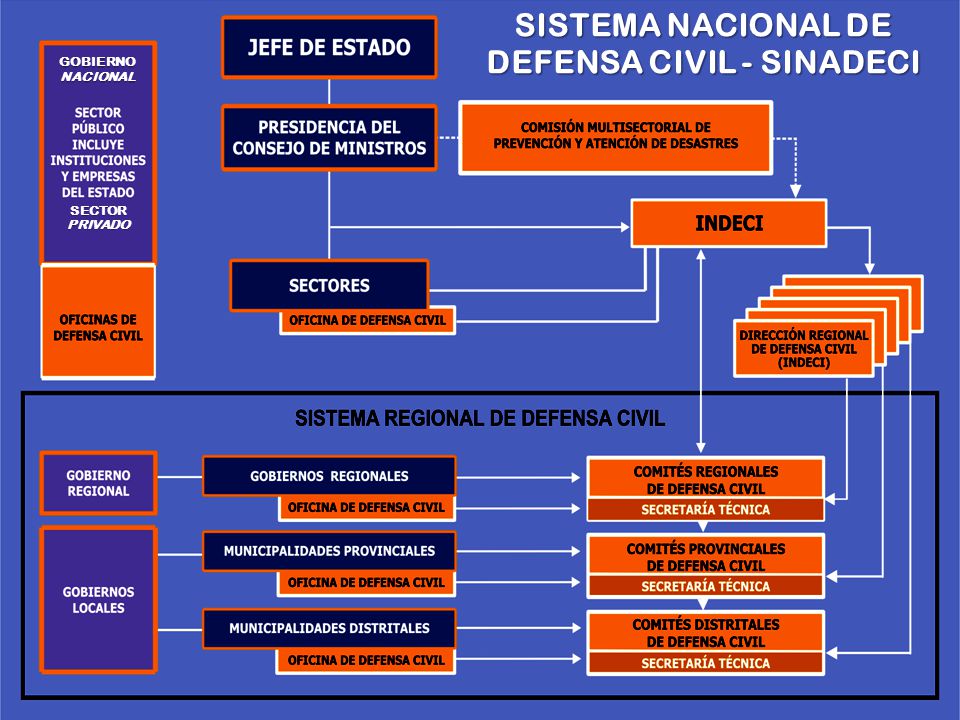 SISTEMA NACIONAL DE DEFENSA CIVIL - SINADECI

GOBIERNO NACIONAL

SECTOR PÚBLICO INCLUYE INSTITUCIONES Y EMPRESAS DEL ESTADO

SECTOR PRIVADO

OFICINAS DE DEFENSA CIVIL

JEFE DE ESTADO

PRESIDENCIA DEL CONSEJO DE MINISTROS

COMISIÓN MULTISECTORIAL DE PREVENCIÓN Y ATENCIÓN DE DESASTRES

INDECI

SECTORES

OFICINA DE DEFENSA CIVIL

DIRECCIÓN REGIONAL DE DEFENSA CIVIL (INDECI)

SISTEMA REGIONAL DE DEFENSA CIVIL

GOBIERNO REGIONAL

GOBIERNOS REGIONALES

OFICINA DE DEFENSA CIVIL

COMITÉS REGIONALES DE DEFENSA CIVIL

SECRETARÍA TÉCNICA

GOBIERNOS LOCALES

MUNICIPALIDADES PROVINCIALES

OFICINA DE DEFENSA CIVIL

COMITÉS PROVINCIALES DE DEFENSA CIVIL

SECRETARÍA TÉCNICA

MUNICIPALIDADES DISTRITALES

OFICINA DE DEFENSA CIVIL

COMITÉS DISTRITALES DE DEFENSA CIVIL

SECRETARÍA TÉCNICA